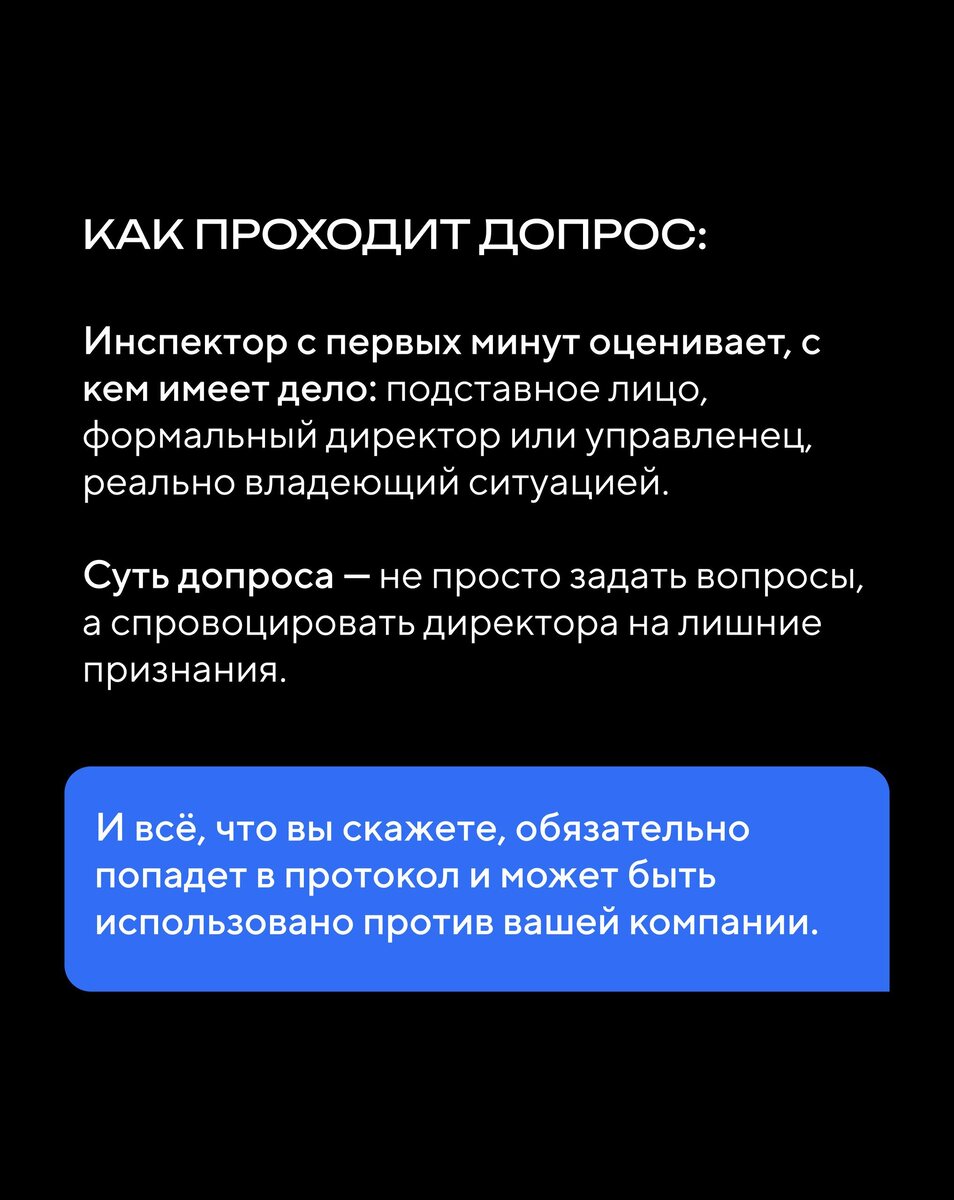 КАК ПРОХОДИТ ДОПРОС:

Инспектор с первых минут оценивает, с кем имеет дело: подставное лицо, формальный директор или управленец, реально владеющий ситуацией.

Суть допроса — не просто задать вопросы, а спровоцировать директора на лишние признания.

И всё, что вы скажете, обязательно попадет в протокол и может быть использовано против вашей компании.